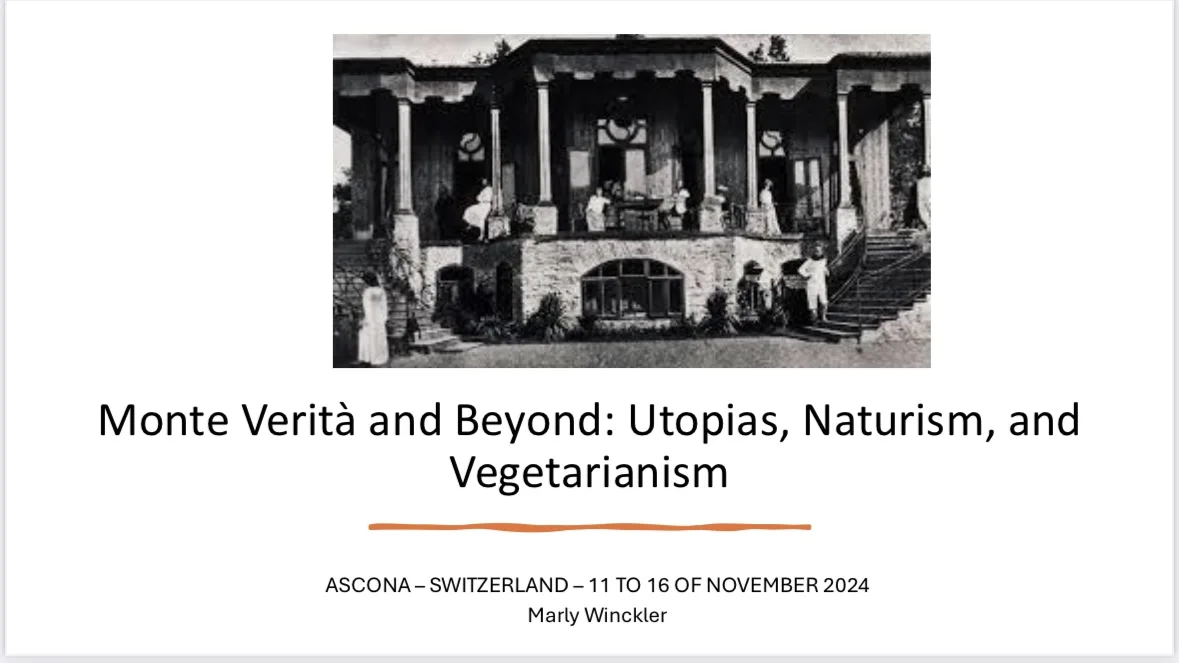 Monte Verità and Beyond: Utopias, Naturism, and Vegetarianism

ASCONA – SWITZERLAND – 11 TO 16 OF NOVEMBER 2024
Marly Winckler